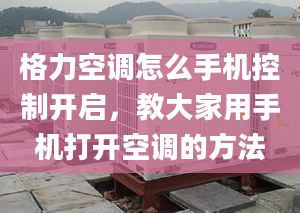 格力空调怎么手机控制开启，教大家用手机打开空调的方法